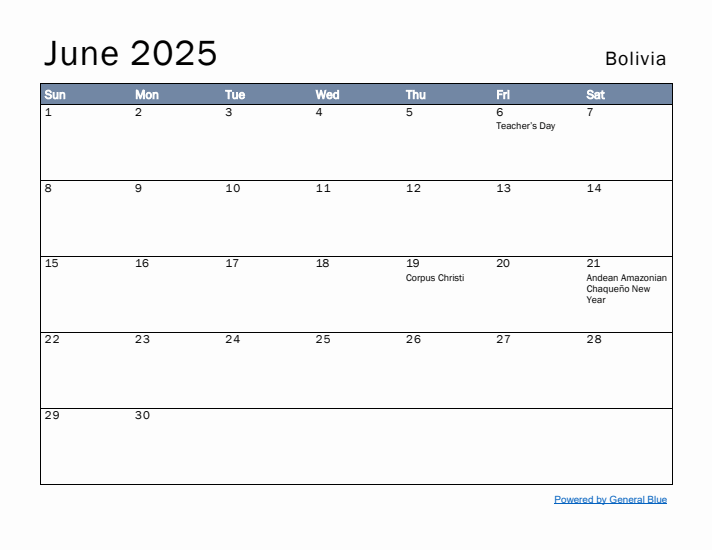 June 2025

Bolivia

| Sun | Mon | Tue | Wed | Thu | Fri | Sat |
|---|---|---|---|---|---|---|
| 1 | 2 | 3 | 4 | 5 | 6 Teacher's Day | 7 |
| 8 | 9 | 10 | 11 | 12 | 13 | 14 |
| 15 | 16 | 17 | 18 | 19 Corpus Christi | 20 | 21 Andean Amazonian Chaqueño New Year |
| 22 | 23 | 24 | 25 | 26 | 27 | 28 |
| 29 | 30 | | | | | |

Powered by General Blue